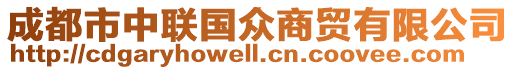 成都市中联国众商贸有限公司
http://cdgaryhowell.cn.coovee.com